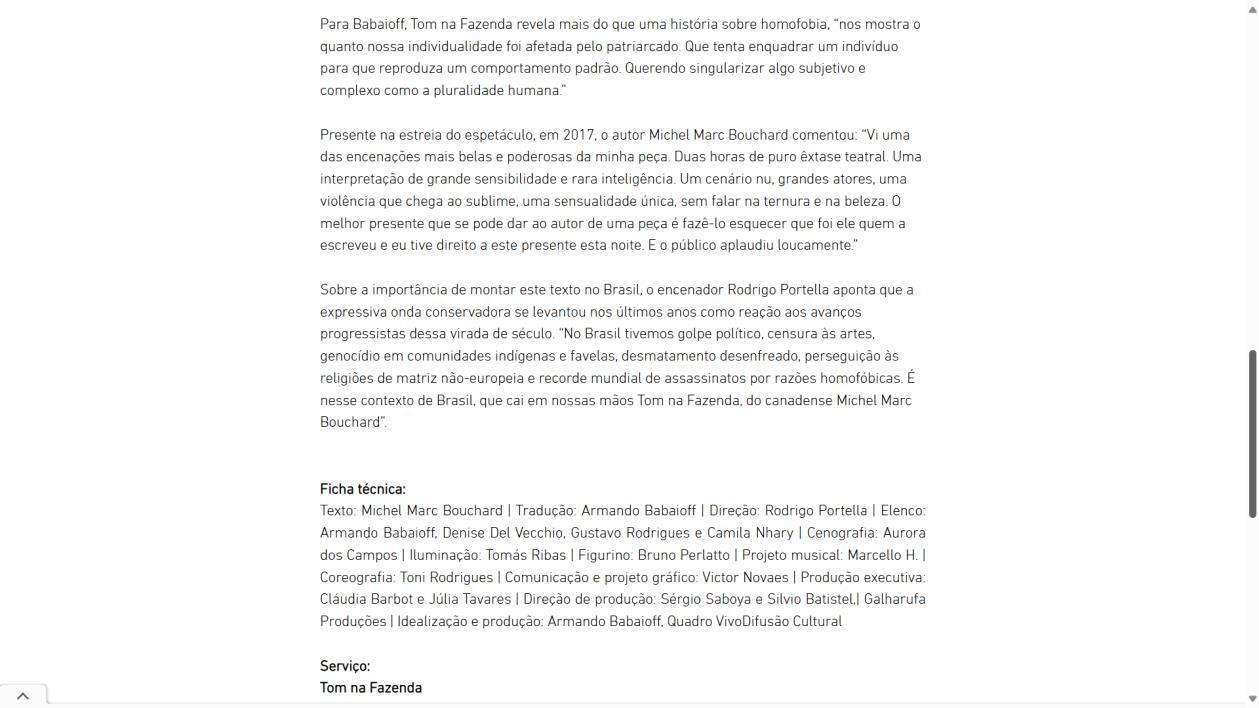 Para Babaioff, Tom na Fazenda revela mais do que uma história sobre homofobia, "nos mostra o quanto nossa individualidade foi afetada pelo patriarcado. Que tenta enquadrar um indivíduo para que reproduza um comportamento padrão. Querendo singularizar algo subjetivo e complexo como a pluralidade humana."

Presente na estreia do espetáculo, em 2017, o autor Michel Marc Bouchard comentou: "Vi uma das encenações mais belas e poderosas da minha peça. Duas horas de puro êxtase teatral. Uma interpretação de grande sensibilidade e rara inteligência. Um cenário nu, grandes atores, uma violência que chega ao sublime, uma sensualidade única, sem falar na ternura e na beleza. O melhor presente que se pode dar ao autor de uma peça é fazê-lo esquecer que foi ele quem a escreveu e eu tive direito a este presente esta noite. E o público aplaudiu loucamente."

Sobre a importância de montar este texto no Brasil, o encenador Rodrigo Portella aponta que a expressiva onda conservadora se levantou nos últimos anos como reação aos avanços progressistas dessa virada de século. "No Brasil tivemos golpe político, censura às artes, genocídio em comunidades indígenas e favelas, desmatamento desenfreado, perseguição às religiões de matriz não-europeia e recorde mundial de assassinatos por razões homofóbicas. É nesse contexto de Brasil, que cai em nossas mãos Tom na Fazenda, do canadense Michel Marc Bouchard".

Ficha técnica:
Texto: Michel Marc Bouchard | Tradução: Armando Babaioff | Direção: Rodrigo Portella | Elenco: Armando Babaioff, Denise Del Vecchio, Gustavo Rodrigues e Camila Nhary | Cenografia: Aurora dos Campos | Iluminação: Tomás Ribas | Figurino: Bruno Perlatto | Projeto musical: Marcello H. | Coreografia: Toni Rodrigues | Comunicação e projeto gráfico: Victor Novaes | Produção executiva: Cláudia Barbot e Júlia Tavares | Direção de produção: Sérgio Saboya e Silvio Batistel,| Galharufa Produções | Idealização e produção: Armando Babaioff, Quadro VivoDifusão Cultural

Serviço:
Tom na Fazenda